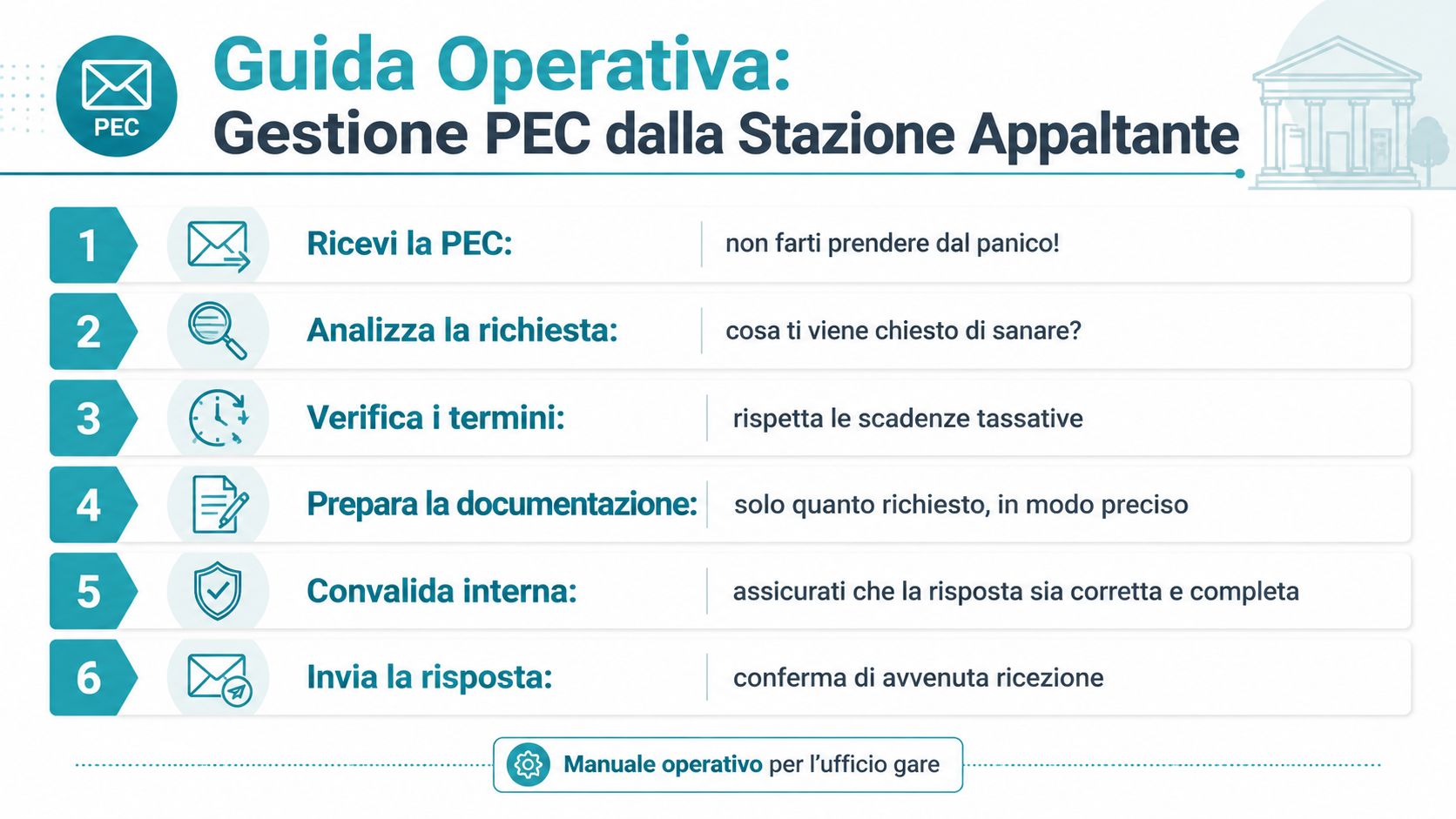 PEC

Guida Operativa:
Gestione PEC dalla Stazione Appaltante

1 Ricevi la PEC: non farti prendere dal panico!

2 Analizza la richiesta: cosa ti viene chiesto di sanare?

3 Verifica i termini: rispetta le scadenze tassative

4 Prepara la documentazione: solo quanto richiesto, in modo preciso

5 Convalida interna: assicurati che la risposta sia corretta e completa

6 Invia la risposta: conferma di avvenuta ricezione

Manuale operativo per l'ufficio gare